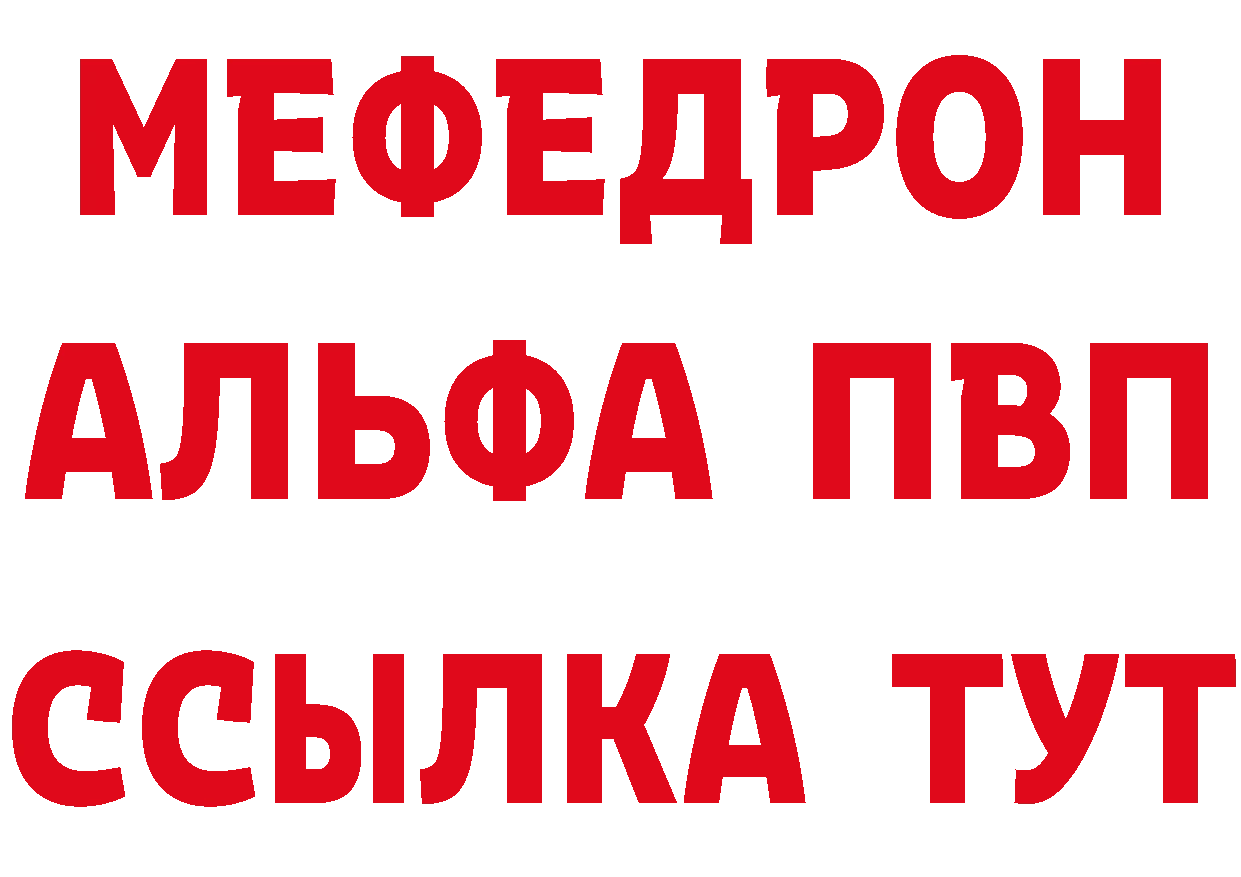 МЕФЕДРОН
АЛЬФА ПВП
ССЫЛКА ТУТ